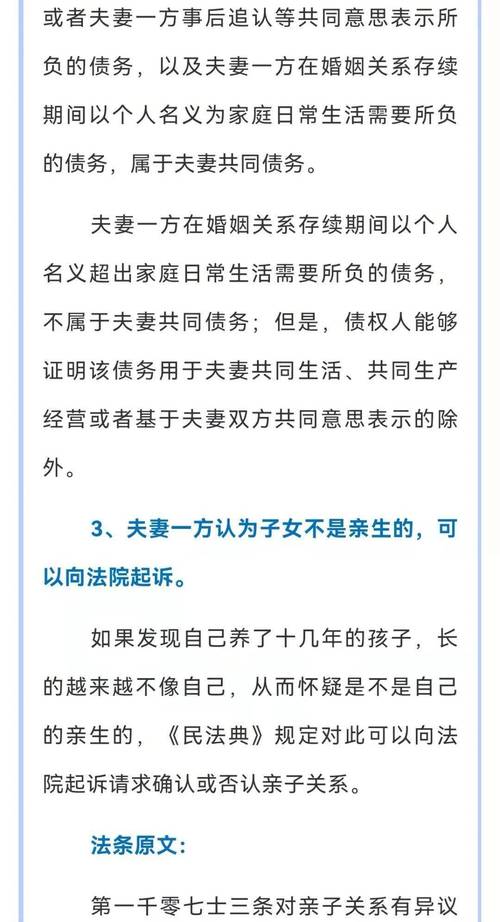 或者夫妻一方事后追认等共同意思表示所负的债务，以及夫妻一方在婚姻关系存续期间以个人名义为家庭日常生活需要所负的债务，属于夫妻共同债务。

夫妻一方在婚姻关系存续期间以个人名义超出家庭日常生活需要所负的债务，不属于夫妻共同债务；但是，债权人能够证明该债务用于夫妻共同生活、共同生产经营或者基于夫妻双方共同意思表示的除外。

3、夫妻一方认为子女不是亲生的，可以向法院起诉。

如果发现自己养了十几年的孩子，长的越来越不像自己，从而怀疑是不是自己的亲生的，《民法典》规定对此可以向法院起诉请求确认或否认亲子关系。

法条原文：

第一千零七十三条对亲子关系有异议